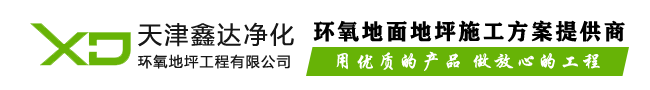 XD 天津鑫达净化
环氧地坪工程有限公司

环氧地面地坪施工方案提供商

用优质的产品 做放心的工程